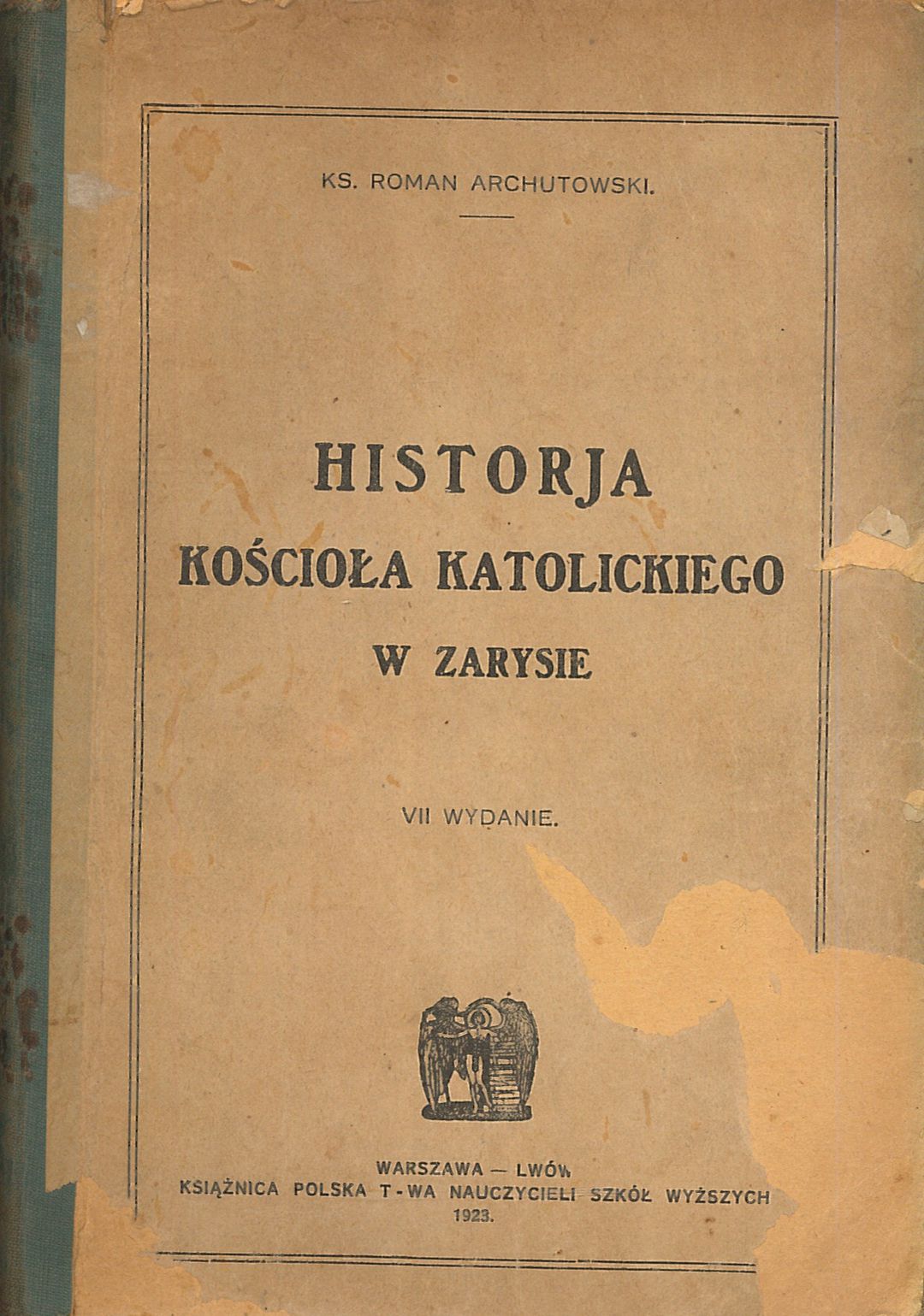 KS. ROMAN ARCHUTOWSKI.

HISTORJA
KOŚCIOŁA KATOLICKIEGO
W ZARYSIE

VII WYDANIE.

WARSZAWA — LWÓW
KSIĄŻNICA POLSKA T-WA NAUCZYCIELI SZKÓŁ WYŻSZYCH
1923.